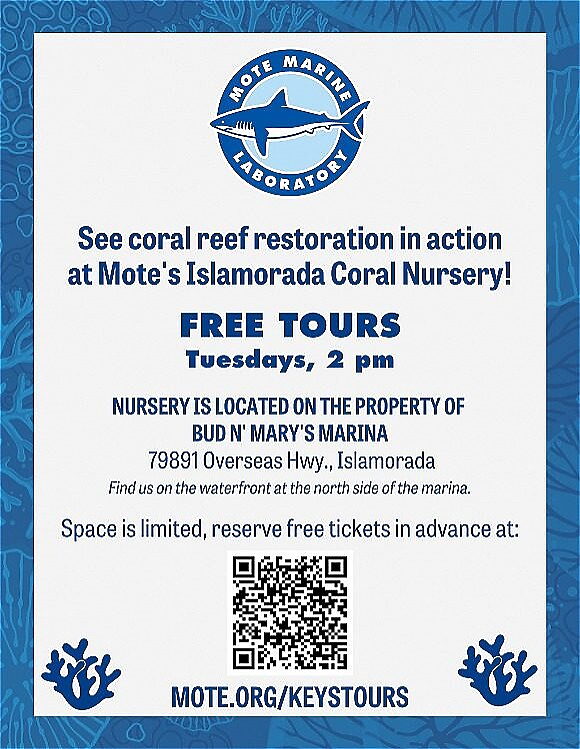 MOTE MARINE
LABORATORY

See coral reef restoration in action at Mote's Islamorada Coral Nursery!

FREE TOURS
Tuesdays, 2 pm

NURSERY IS LOCATED ON THE PROPERTY OF BUD N' MARY'S MARINA
79891 Overseas Hwy., Islamorada
Find us on the waterfront at the north side of the marina.

Space is limited, reserve free tickets in advance at:

MOTE.ORG/KEYSTOURS